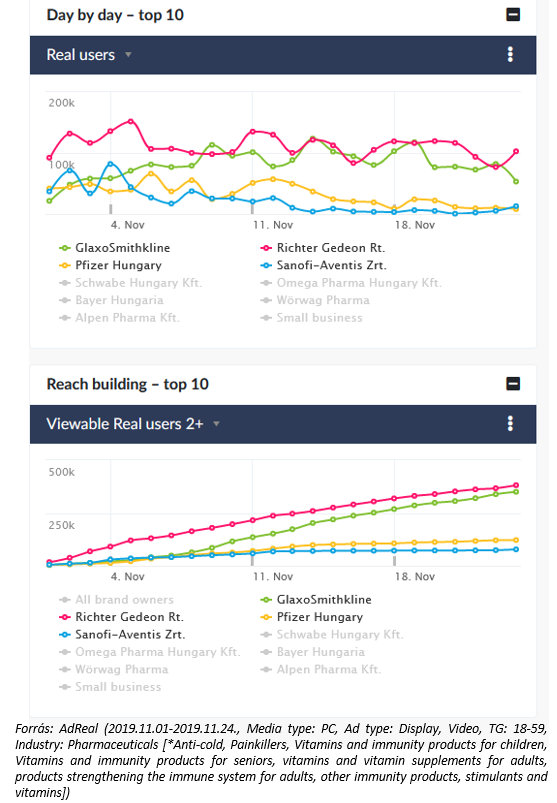 Day by day – top 10

Real users

200k
100k

4. Nov
11. Nov
18. Nov

GlaxoSmithkline
Richter Gedeon Rt.
Pfizer Hungary
Sanofi-Aventis Zrt.
Schwabe Hungary Kft.
Omega Pharma Hungary Kft.
Bayer Hungaria
Wörwag Pharma
Alpen Pharma Kft.
Small business

Reach building – top 10

Viewable Real users 2+

500k
250k

4. Nov
11. Nov
18. Nov

All brand owners
GlaxoSmithkline
Richter Gedeon Rt.
Pfizer Hungary
Sanofi-Aventis Zrt.
Schwabe Hungary Kft.
Omega Pharma Hungary Kft.
Bayer Hungaria
Wörwag Pharma
Alpen Pharma Kft.
Small business

Forrás: AdReal (2019.11.01-2019.11.24., Media type: PC, Ad type: Display, Video, TG: 18-59, Industry: Pharmaceuticals [*Anti-cold, Painkillers, Vitamins and immunity products for children, Vitamins and immunity products for seniors, vitamins and vitamin supplements for adults, products strengthening the immune system for adults, other immunity products, stimulants and vitamins])